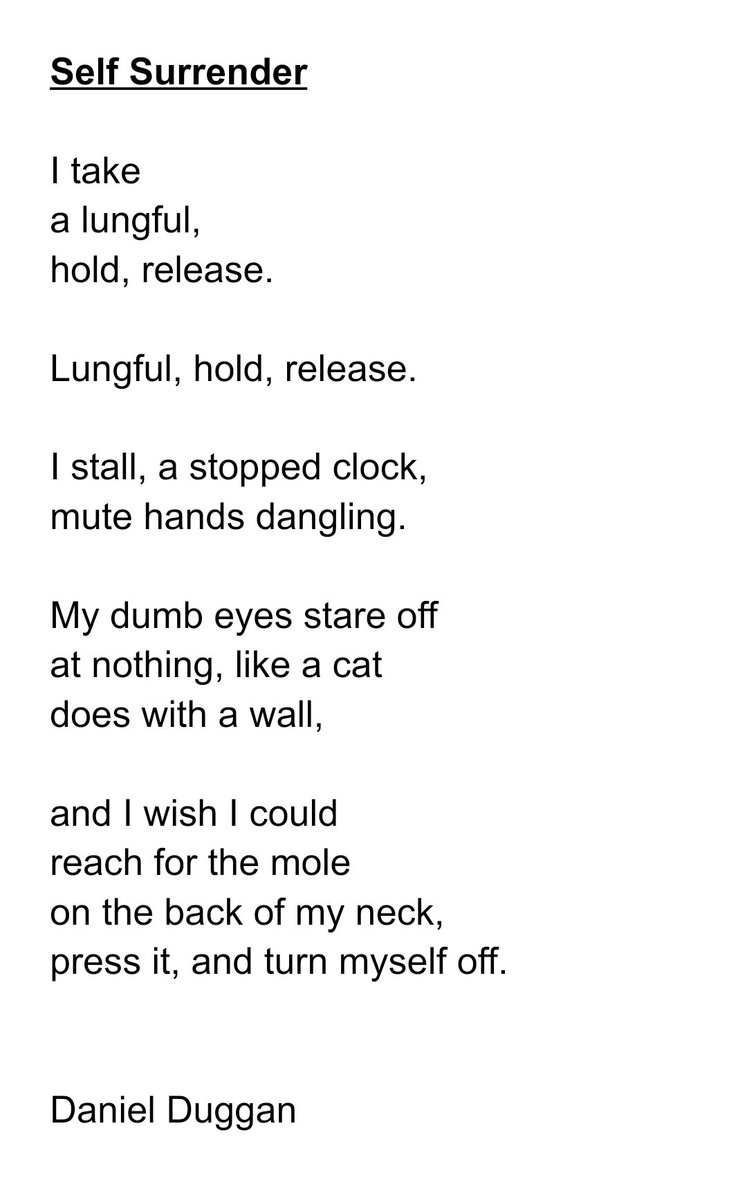 Self Surrender

I take
a lungful,
hold, release.

Lungful, hold, release.

I stall, a stopped clock,
mute hands dangling.

My dumb eyes stare off
at nothing, like a cat
does with a wall,

and I wish I could
reach for the mole
on the back of my neck,
press it, and turn myself off.

Daniel Duggan